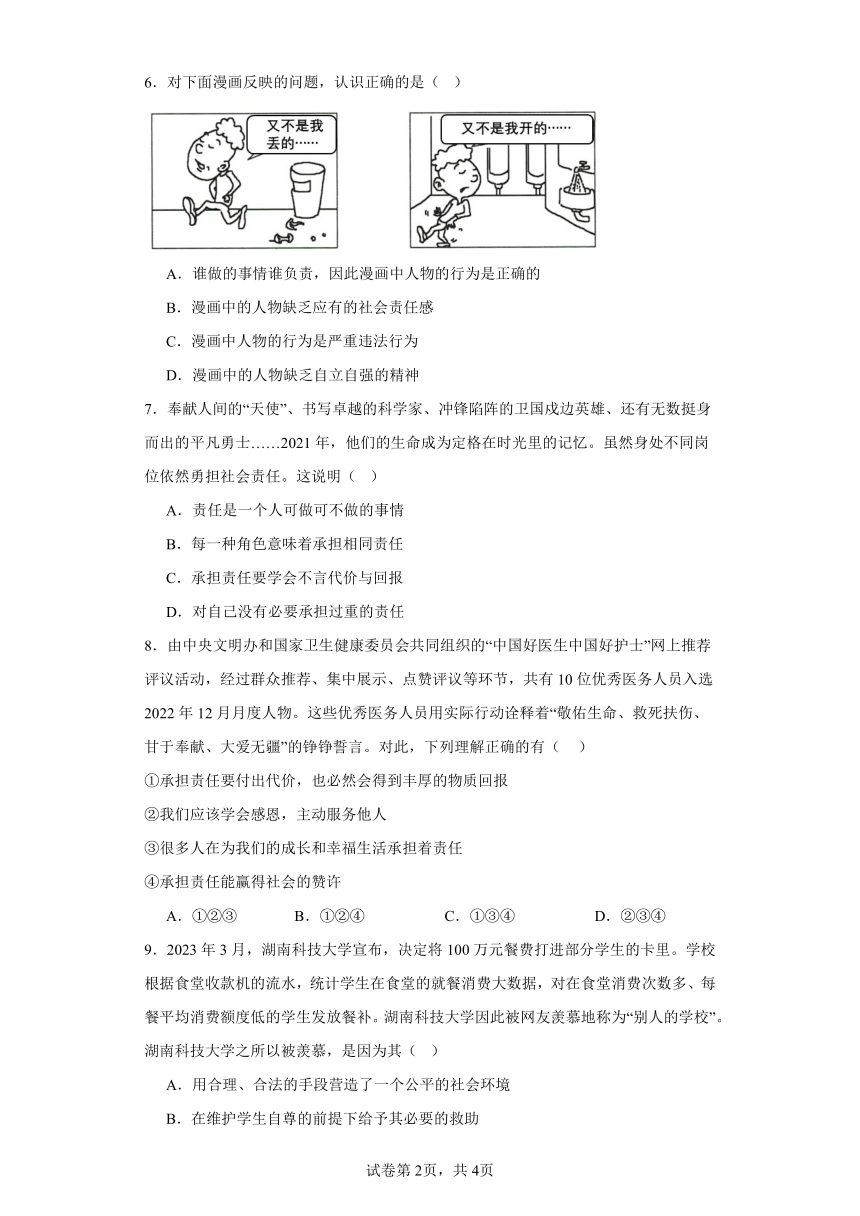 6．对下面漫画反映的问题，认识正确的是（    ）

又不是我丢的……

又不是我开的……

A．谁做的事情谁负责，因此漫画中人物的行为是正确的

B．漫画中的人物缺乏应有的社会责任感

C．漫画中人物的行为是严重违法行为

D．漫画中的人物缺乏自立自强的精神

7．奉献人间的“天使”、书写卓越的科学家、冲锋陷阵的卫国戍边英雄、还有无数挺身而出的平凡勇士……2021年，他们的生命成为定格在时光里的记忆。虽然身处不同岗位依然勇担社会责任。这说明（    ）

A．责任是一个人可做可不做的事情

B．每一种角色意味着承担相同责任

C．承担责任要学会不言代价与回报

D．对自己没有必要承担过重的责任

8．由中央文明办和国家卫生健康委员会共同组织的“中国好医生中国好护士”网上推荐评议活动，经过群众推荐、集中展示、点赞评议等环节，共有10位优秀医务人员入选2022年12月月度人物。这些优秀医务人员用实际行动诠释着“敬佑生命、救死扶伤、甘于奉献、大爱无疆”的铮铮誓言。对此，下列理解正确的有（    ）

①承担责任要付出代价，也必然会得到丰厚的物质回报

②我们应该学会感恩，主动服务他人

③很多人在为我们的成长和幸福生活承担着责任

④承担责任能赢得社会的赞许

A．①②③　　B．①②④　　C．①③④　　D．②③④

9．2023年3月，湖南科技大学宣布，决定将100万元餐费打进部分学生的卡里。学校根据食堂收款机的流水，统计学生在食堂的就餐消费大数据，对在食堂消费次数多、每餐平均消费额度低的学生发放餐补。湖南科技大学因此被网友羡慕地称为“别人的学校”。湖南科技大学之所以被羡慕，是因为其（    ）

A．用合理、合法的手段营造了一个公平的社会环境

B．在维护学生自尊的前提下给予其必要的救助

试卷第2页，共4页